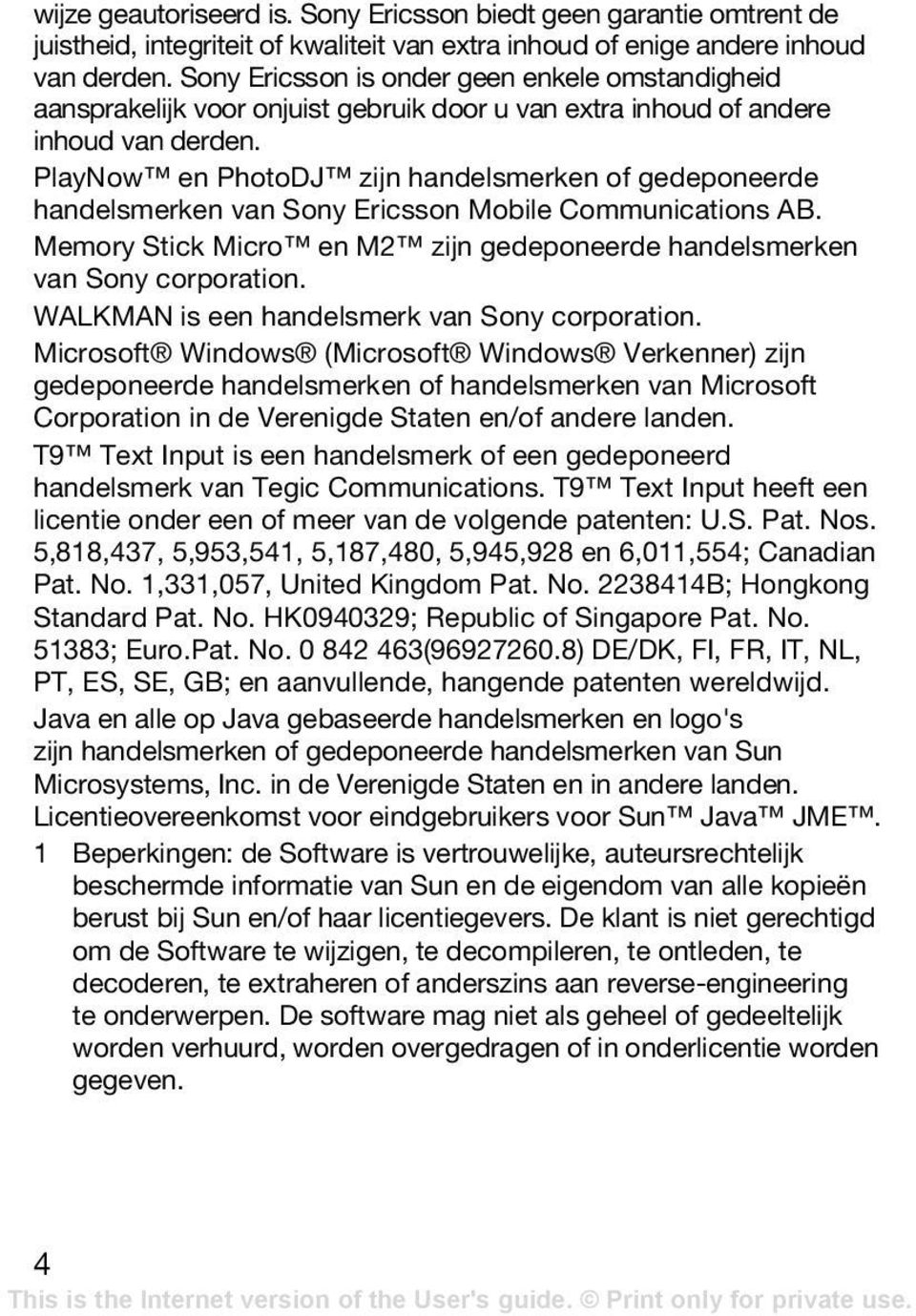 wijze geautoriseerd is. Sony Ericsson biedt geen garantie omtrent de juistheid, integriteit of kwaliteit van extra inhoud of enige andere inhoud van derden. Sony Ericsson is onder geen enkele omstandigheid aansprakelijk voor onjuist gebruik door u van extra inhoud of andere inhoud van derden.

PlayNow™ en PhotoDJ™ zijn handelsmerken of gedeponeerde handelsmerken van Sony Ericsson Mobile Communications AB.

Memory Stick Micro™ en M2™ zijn gedeponeerde handelsmerken van Sony corporation.

WALKMAN is een handelsmerk van Sony corporation.

Microsoft® Windows® (Microsoft® Windows® Verkenner) zijn gedeponeerde handelsmerken of handelsmerken van Microsoft Corporation in de Verenigde Staten en/of andere landen.

T9™ Text Input is een handelsmerk of een gedeponeerd handelsmerk van Tegic Communications. T9™ Text Input heeft een licentie onder een of meer van de volgende patenten: U.S. Pat. Nos. 5,818,437, 5,953,541, 5,187,480, 5,945,928 en 6,011,554; Canadian Pat. No. 1,331,057, United Kingdom Pat. No. 2238414B; Hongkong Standard Pat. No. HK0940329; Republic of Singapore Pat. No. 51383; Euro.Pat. No. 0 842 463(96927260.8) DE/DK, FI, FR, IT, NL, PT, ES, SE, GB; en aanvullende, hangende patenten wereldwijd.

Java en alle op Java gebaseerde handelsmerken en logo's zijn handelsmerken of gedeponeerde handelsmerken van Sun Microsystems, Inc. in de Verenigde Staten en in andere landen.

Licentieovereenkomst voor eindgebruikers voor Sun™ Java™ JME™.

1 Beperkingen: de Software is vertrouwelijke, auteursrechtelijk beschermde informatie van Sun en de eigendom van alle kopieën berust bij Sun en/of haar licentiegevers. De klant is niet gerechtigd om de Software te wijzigen, te decompileren, te ontleden, te decoderen, te extraheren of anderszins aan reverse-engineering te onderwerpen. De software mag niet als geheel of gedeeltelijk worden verhuurd, worden overgedragen of in onderlicentie worden gegeven.

4

This is the Internet version of the User's guide. © Print only for private use.